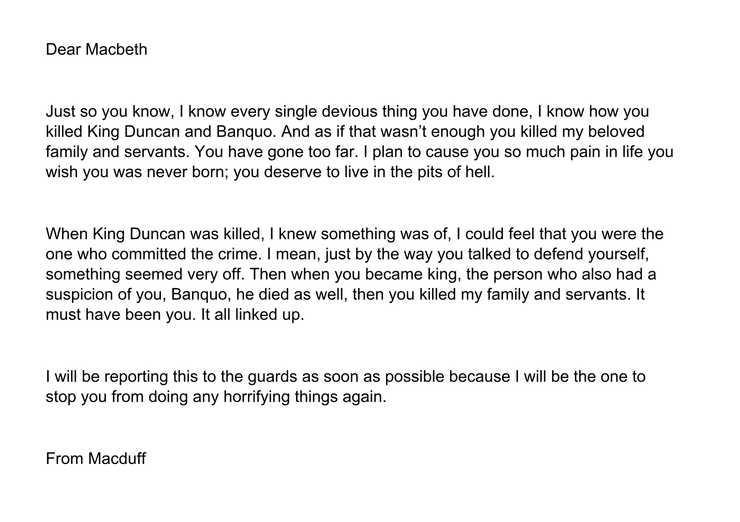 Dear Macbeth

Just so you know, I know every single devious thing you have done, I know how you killed King Duncan and Banquo. And as if that wasn't enough you killed my beloved family and servants. You have gone too far. I plan to cause you so much pain in life you wish you was never born; you deserve to live in the pits of hell.

When King Duncan was killed, I knew something was of, I could feel that you were the one who committed the crime. I mean, just by the way you talked to defend yourself, something seemed very off. Then when you became king, the person who also had a suspicion of you, Banquo, he died as well, then you killed my family and servants. It must have been you. It all linked up.

I will be reporting this to the guards as soon as possible because I will be the one to stop you from doing any horrifying things again.

From Macduff